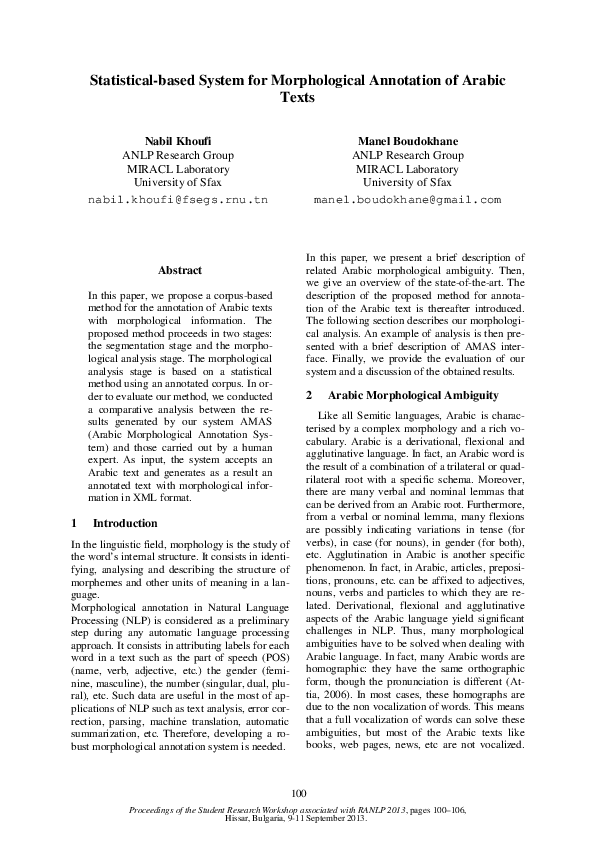 Statistical-based System for Morphological Annotation of Arabic Texts

Nabil Khoufi
ANLP Research Group
MIRACL Laboratory
University of Sfax
nabil.khoufi@fsegs.rnu.tn

Manel Boudokhane
ANLP Research Group
MIRACL Laboratory
University of Sfax
manel.boudokhane@gmail.com

Abstract

In this paper, we propose a corpus-based method for the annotation of Arabic texts with morphological information. The proposed method proceeds in two stages: the segmentation stage and the morphological analysis stage. The morphological analysis stage is based on a statistical method using an annotated corpus. In order to evaluate our method, we conducted a comparative analysis between the results generated by our system AMAS (Arabic Morphological Annotation System) and those carried out by a human expert. As input, the system accepts an Arabic text and generates as a result an annotated text with morphological information in XML format.

1 Introduction

In the linguistic field, morphology is the study of the word's internal structure. It consists in identifying, analysing and describing the structure of morphemes and other units of meaning in a language.
Morphological annotation in Natural Language Processing (NLP) is considered as a preliminary step during any automatic language processing approach. It consists in attributing labels for each word in a text such as the part of speech (POS) (name, verb, adjective, etc.) the gender (feminine, masculine), the number (singular, dual, plural), etc. Such data are useful in the most of applications of NLP such as text analysis, error correction, parsing, machine translation, automatic summarization, etc. Therefore, developing a robust morphological annotation system is needed.

In this paper, we present a brief description of related Arabic morphological ambiguity. Then, we give an overview of the state-of-the-art. The description of the proposed method for annotation of the Arabic text is thereafter introduced. The following section describes our morphological analysis. An example of analysis is then presented with a brief description of AMAS interface. Finally, we provide the evaluation of our system and a discussion of the obtained results.

2 Arabic Morphological Ambiguity

Like all Semitic languages, Arabic is characterised by a complex morphology and a rich vocabulary. Arabic is a derivational, flexional and agglutinative language. In fact, an Arabic word is the result of a combination of a trilateral or quadrilateral root with a specific schema. Moreover, there are many verbal and nominal lemmas that can be derived from an Arabic root. Furthermore, from a verbal or nominal lemma, many flexions are possibly indicating variations in tense (for verbs), in case (for nouns), in gender (for both), etc. Agglutination in Arabic is another specific phenomenon. In fact, in Arabic, articles, prepositions, pronouns, etc. can be affixed to adjectives, nouns, verbs and particles to which they are related. Derivational, flexional and agglutinative aspects of the Arabic language yield significant challenges in NLP. Thus, many morphological ambiguities have to be solved when dealing with Arabic language. In fact, many Arabic words are homographic: they have the same orthographic form, though the pronunciation is different (Attia, 2006). In most cases, these homographs are due to the non vocalization of words. This means that a full vocalization of words can solve these ambiguities, but most of the Arabic texts like books, web pages, news, etc are not vocalized.

100

Proceedings of the Student Research Workshop associated with RANLP 2013, pages 100–106,
Hissar, Bulgaria, 9-11 September 2013.